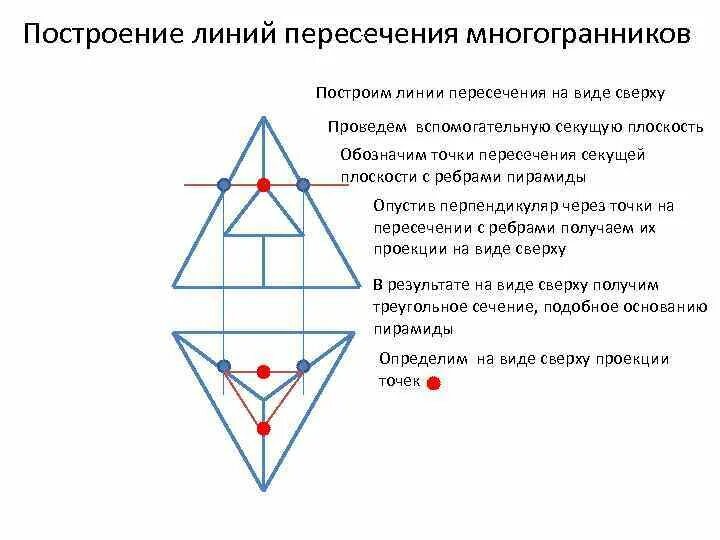 Построение линий пересечения многогранников

Построим линии пересечения на виде сверху

Проведем вспомогательную секущую плоскость

Обозначим точки пересечения секущей плоскости с ребрами пирамиды

Опустив перпендикуляр через точки на пересечении с ребрами получаем их проекции на виде сверху

В результате на виде сверху получим треугольное сечение, подобное основанию пирамиды

Определим на виде сверху проекции точек